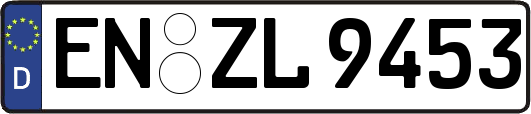 D

EN ZL 9453